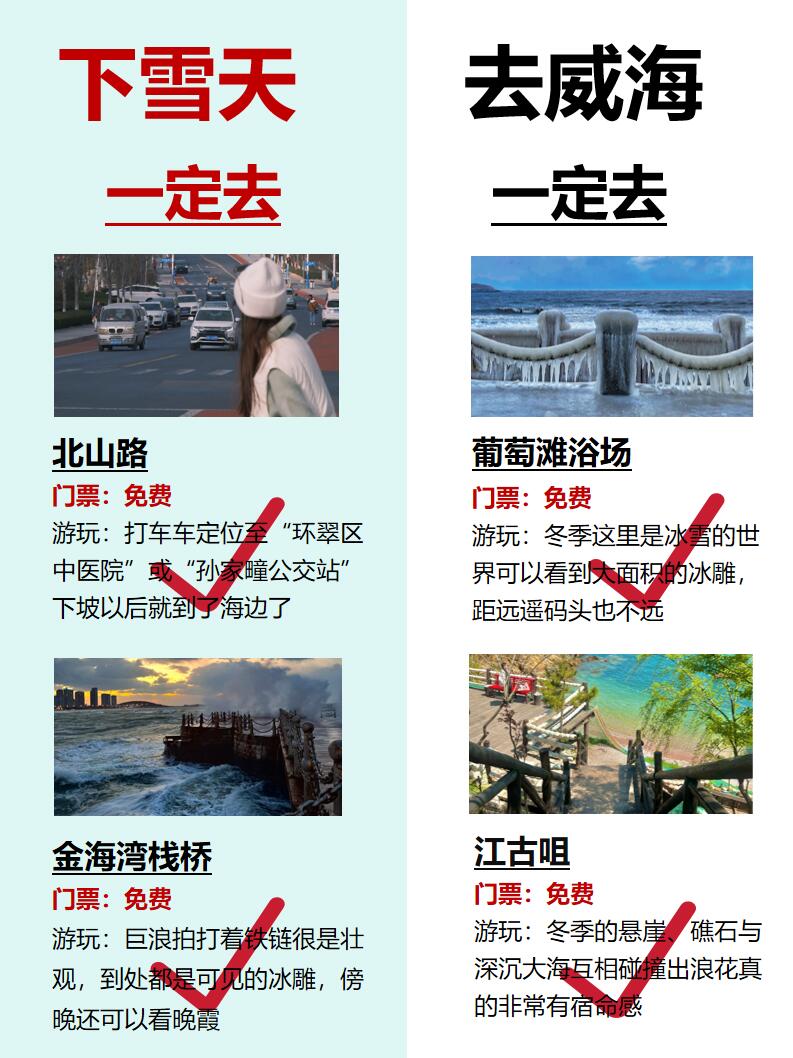 下雪天

一定去

北山路

门票：免费

游玩：打车车定位至“环翠区中医院”或“孙家疃公交站”下坡以后就到了海边了

金海湾栈桥

门票：免费

游玩：巨浪拍打着铁链很是壮观，到处都是可见的冰雕，傍晚还可以看晚霞

去威海

一定去

葡萄滩浴场

门票：免费

游玩：冬季这里是冰雪的世界可以看到大面积的冰雕，距远遥码头也不远

江古咀

门票：免费

游玩：冬季的悬崖、礁石与深沉大海互相碰撞出浪花真的非常有宿命感